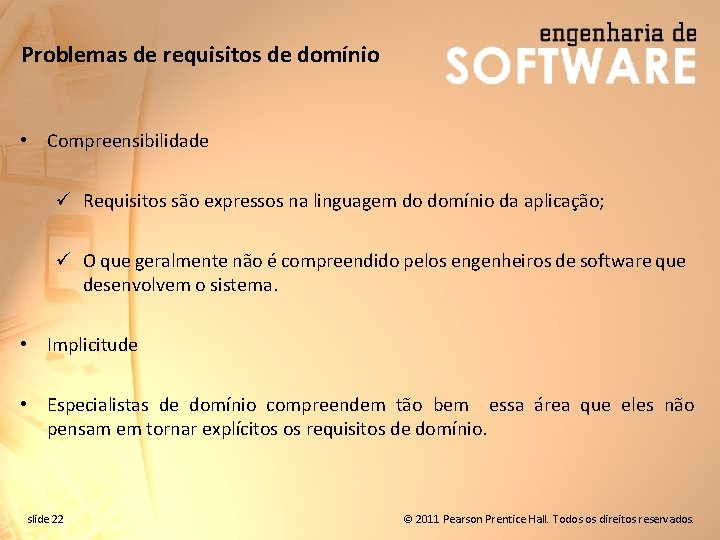 Problemas de requisitos de domínio

engenharia de
SOFTWARE

• Compreensibilidade

✓ Requisitos são expressos na linguagem do domínio da aplicação;

✓ O que geralmente não é compreendido pelos engenheiros de software que desenvolvem o sistema.

• Implicitude

• Especialistas de domínio compreendem tão bem essa área que eles não pensam em tornar explícitos os requisitos de domínio.

slide 22

© 2011 Pearson Prentice Hall. Todos os direitos reservados.